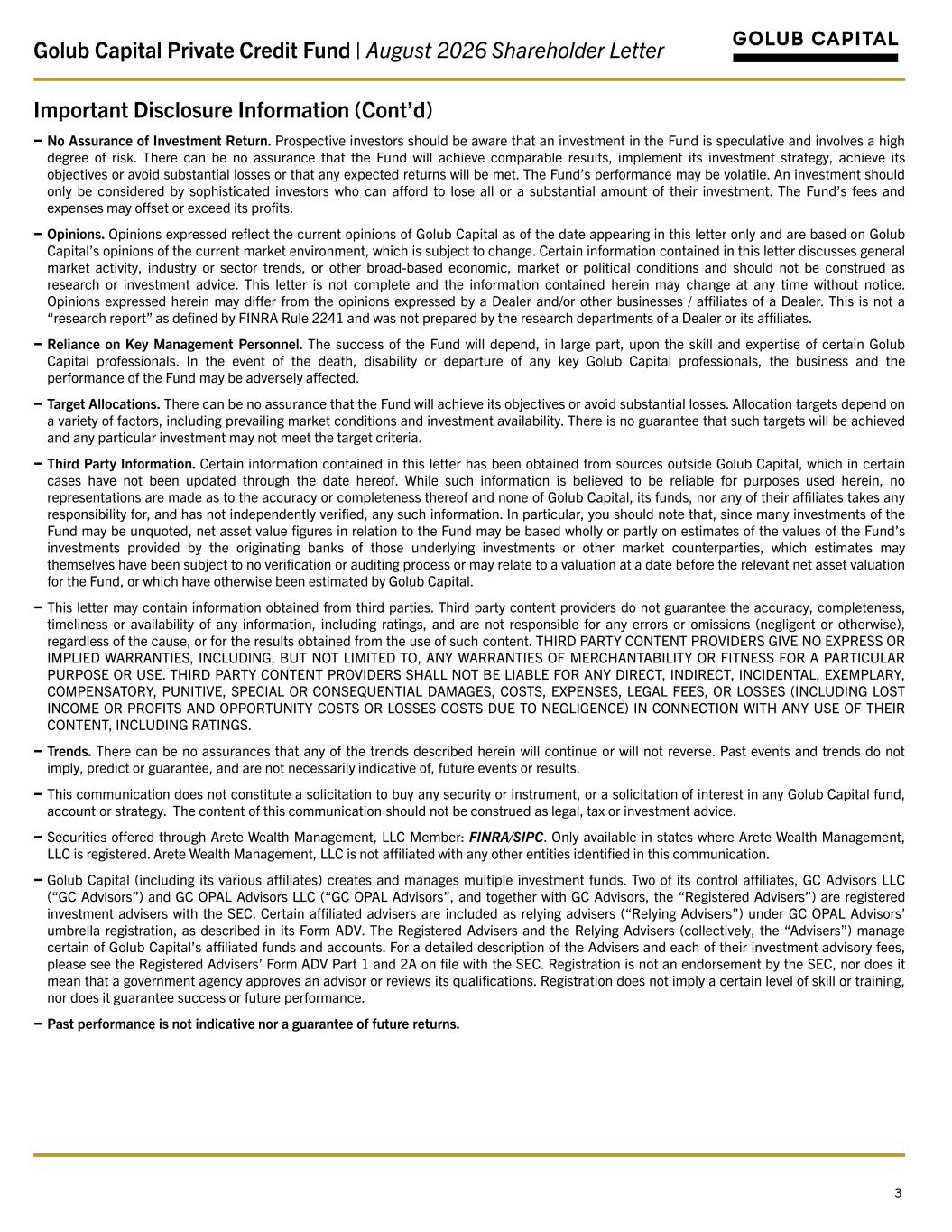 Golub Capital Private Credit Fund | August 2026 Shareholder Letter

GOLUB CAPITAL

Important Disclosure Information (Cont'd)

– No Assurance of Investment Return. Prospective investors should be aware that an investment in the Fund is speculative and involves a high degree of risk. There can be no assurance that the Fund will achieve comparable results, implement its investment strategy, achieve its objectives or avoid substantial losses or that any expected returns will be met. The Fund's performance may be volatile. An investment should only be considered by sophisticated investors who can afford to lose all or a substantial amount of their investment. The Fund's fees and expenses may offset or exceed its profits.

– Opinions. Opinions expressed reflect the current opinions of Golub Capital as of the date appearing in this letter only and are based on Golub Capital's opinions of the current market environment, which is subject to change. Certain information contained in this letter discusses general market activity, industry or sector trends, or other broad-based economic, market or political conditions and should not be construed as research or investment advice. This letter is not complete and the information contained herein may change at any time without notice. Opinions expressed herein may differ from the opinions expressed by a Dealer and/or other businesses / affiliates of a Dealer. This is not a "research report" as defined by FINRA Rule 2241 and was not prepared by the research departments of a Dealer or its affiliates.

– Reliance on Key Management Personnel. The success of the Fund will depend, in large part, upon the skill and expertise of certain Golub Capital professionals. In the event of the death, disability or departure of any key Golub Capital professionals, the business and the performance of the Fund may be adversely affected.

– Target Allocations. There can be no assurance that the Fund will achieve its objectives or avoid substantial losses. Allocation targets depend on a variety of factors, including prevailing market conditions and investment availability. There is no guarantee that such targets will be achieved and any particular investment may not meet the target criteria.

– Third Party Information. Certain information contained in this letter has been obtained from sources outside Golub Capital, which in certain cases have not been updated through the date hereof. While such information is believed to be reliable for purposes used herein, no representations are made as to the accuracy or completeness thereof and none of Golub Capital, its funds, nor any of their affiliates takes any responsibility for, and has not independently verified, any such information. In particular, you should note that, since many investments of the Fund may be unquoted, net asset value figures in relation to the Fund may be based wholly or partly on estimates of the values of the Fund's investments provided by the originating banks of those underlying investments or other market counterparties, which estimates may themselves have been subject to no verification or auditing process or may relate to a valuation at a date before the relevant net asset valuation for the Fund, or which have otherwise been estimated by Golub Capital.

– This letter may contain information obtained from third parties. Third party content providers do not guarantee the accuracy, completeness, timeliness or availability of any information, including ratings, and are not responsible for any errors or omissions (negligent or otherwise), regardless of the cause, or for the results obtained from the use of such content. THIRD PARTY CONTENT PROVIDERS GIVE NO EXPRESS OR IMPLIED WARRANTIES, INCLUDING, BUT NOT LIMITED TO, ANY WARRANTIES OF MERCHANTABILITY OR FITNESS FOR A PARTICULAR PURPOSE OR USE. THIRD PARTY CONTENT PROVIDERS SHALL NOT BE LIABLE FOR ANY DIRECT, INDIRECT, INCIDENTAL, EXEMPLARY, COMPENSATORY, PUNITIVE, SPECIAL OR CONSEQUENTIAL DAMAGES, COSTS, EXPENSES, LEGAL FEES, OR LOSSES (INCLUDING LOST INCOME OR PROFITS AND OPPORTUNITY COSTS OR LOSSES COSTS DUE TO NEGLIGENCE) IN CONNECTION WITH ANY USE OF THEIR CONTENT, INCLUDING RATINGS.

– Trends. There can be no assurances that any of the trends described herein will continue or will not reverse. Past events and trends do not imply, predict or guarantee, and are not necessarily indicative of, future events or results.

– This communication does not constitute a solicitation to buy any security or instrument, or a solicitation of interest in any Golub Capital fund, account or strategy. The content of this communication should not be construed as legal, tax or investment advice.

– Securities offered through Arete Wealth Management, LLC Member: FINRA/SIPC. Only available in states where Arete Wealth Management, LLC is registered. Arete Wealth Management, LLC is not affiliated with any other entities identified in this communication.

– Golub Capital (including its various affiliates) creates and manages multiple investment funds. Two of its control affiliates, GC Advisors LLC ("GC Advisors") and GC OPAL Advisors LLC ("GC OPAL Advisors", and together with GC Advisors, the "Registered Advisers") are registered investment advisers with the SEC. Certain affiliated advisers are included as relying advisers ("Relying Advisers") under GC OPAL Advisors' umbrella registration, as described in its Form ADV. The Registered Advisers and the Relying Advisers (collectively, the "Advisers") manage certain of Golub Capital's affiliated funds and accounts. For a detailed description of the Advisers and each of their investment advisory fees, please see the Registered Advisers' Form ADV Part 1 and 2A on file with the SEC. Registration is not an endorsement by the SEC, nor does it mean that a government agency approves an advisor or reviews its qualifications. Registration does not imply a certain level of skill or training, nor does it guarantee success or future performance.

– Past performance is not indicative nor a guarantee of future returns.

3